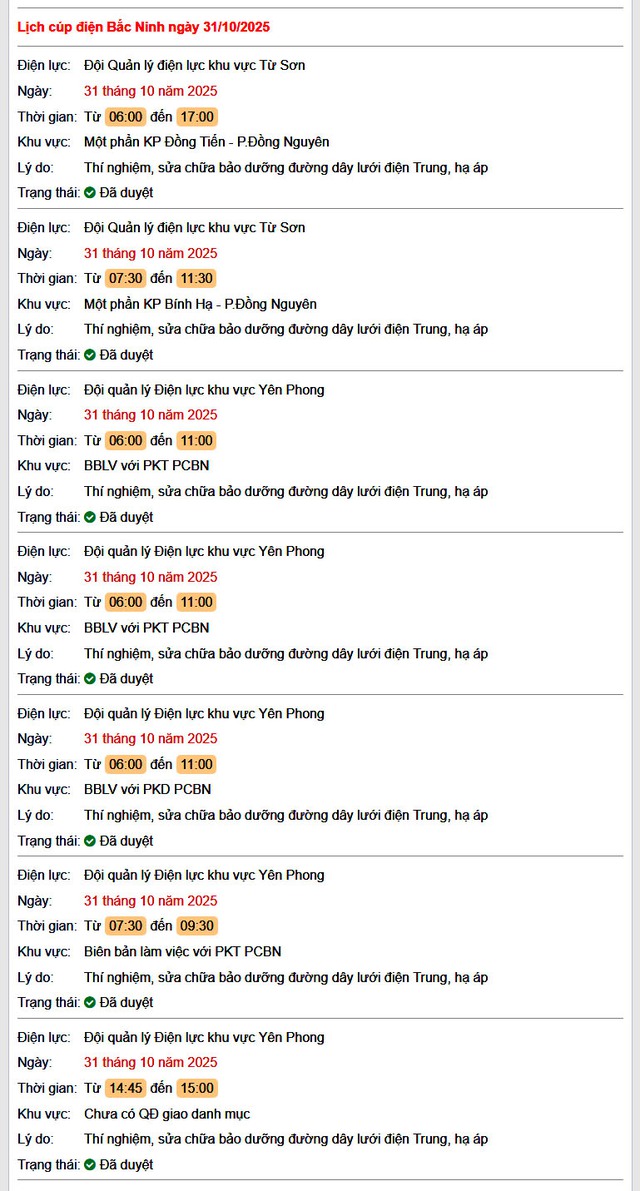 Lịch cúp điện Bắc Ninh ngày 31/10/2025

Điện lực: Đội Quản lý điện lực khu vực Từ Sơn
Ngày: 31 tháng 10 năm 2025
Thời gian: Từ 06:00 đến 17:00
Khu vực: Một phần KP Đồng Tiến - P.Đồng Nguyên
Lý do: Thí nghiệm, sửa chữa bảo dưỡng đường dây lưới điện Trung, hạ áp
Trạng thái: Đã duyệt

Điện lực: Đội Quản lý điện lực khu vực Từ Sơn
Ngày: 31 tháng 10 năm 2025
Thời gian: Từ 07:30 đến 11:30
Khu vực: Một phần KP Bính Hạ - P.Đồng Nguyên
Lý do: Thí nghiệm, sửa chữa bảo dưỡng đường dây lưới điện Trung, hạ áp
Trạng thái: Đã duyệt

Điện lực: Đội quản lý Điện lực khu vực Yên Phong
Ngày: 31 tháng 10 năm 2025
Thời gian: Từ 06:00 đến 11:00
Khu vực: BBLV với PKT PCBN
Lý do: Thí nghiệm, sửa chữa bảo dưỡng đường dây lưới điện Trung, hạ áp
Trạng thái: Đã duyệt

Điện lực: Đội quản lý Điện lực khu vực Yên Phong
Ngày: 31 tháng 10 năm 2025
Thời gian: Từ 06:00 đến 11:00
Khu vực: BBLV với PKT PCBN
Lý do: Thí nghiệm, sửa chữa bảo dưỡng đường dây lưới điện Trung, hạ áp
Trạng thái: Đã duyệt

Điện lực: Đội quản lý Điện lực khu vực Yên Phong
Ngày: 31 tháng 10 năm 2025
Thời gian: Từ 06:00 đến 11:00
Khu vực: BBLV với PKD PCBN
Lý do: Thí nghiệm, sửa chữa bảo dưỡng đường dây lưới điện Trung, hạ áp
Trạng thái: Đã duyệt

Điện lực: Đội quản lý Điện lực khu vực Yên Phong
Ngày: 31 tháng 10 năm 2025
Thời gian: Từ 07:30 đến 09:30
Khu vực: Biên bản làm việc với PKT PCBN
Lý do: Thí nghiệm, sửa chữa bảo dưỡng đường dây lưới điện Trung, hạ áp
Trạng thái: Đã duyệt

Điện lực: Đội quản lý Điện lực khu vực Yên Phong
Ngày: 31 tháng 10 năm 2025
Thời gian: Từ 14:45 đến 15:00
Khu vực: Chưa có QĐ giao danh mục
Lý do: Thí nghiệm, sửa chữa bảo dưỡng đường dây lưới điện Trung, hạ áp
Trạng thái: Đã duyệt